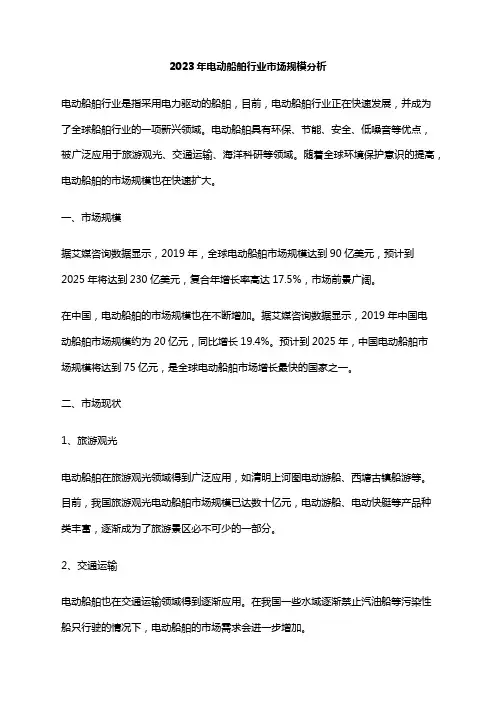 2023年电动船舶行业市场规模分析

电动船舶行业是指采用电力驱动的船舶，目前，电动船舶行业正在快速发展，并成为了全球船舶行业的一项新兴领域。电动船舶具有环保、节能、安全、低噪音等优点，被广泛应用于旅游观光、交通运输、海洋科研等领域。随着全球环境保护意识的提高，电动船舶的市场规模也在快速扩大。

一、市场规模

据艾媒咨询数据显示，2019年，全球电动船舶市场规模达到90亿美元，预计到2025年将达到230亿美元，复合年增长率高达17.5%，市场前景广阔。

在中国，电动船舶的市场规模也在不断增加。据艾媒咨询数据显示，2019年中国电动船舶市场规模约为20亿元，同比增长19.4%。预计到2025年，中国电动船舶市场规模将达到75亿元，是全球电动船舶市场增长最快的国家之一。

二、市场现状

1、旅游观光

电动船舶在旅游观光领域得到广泛应用，如清明上河图电动游船、西塘古镇船游等。目前，我国旅游观光电动船舶市场规模已达数十亿元，电动游船、电动快艇等产品种类丰富，逐渐成为了旅游景区必不可少的一部分。

2、交通运输

电动船舶也在交通运输领域得到逐渐应用。在我国一些水域逐渐禁止汽油船等污染性船只行驶的情况下，电动船舶的市场需求会进一步增加。